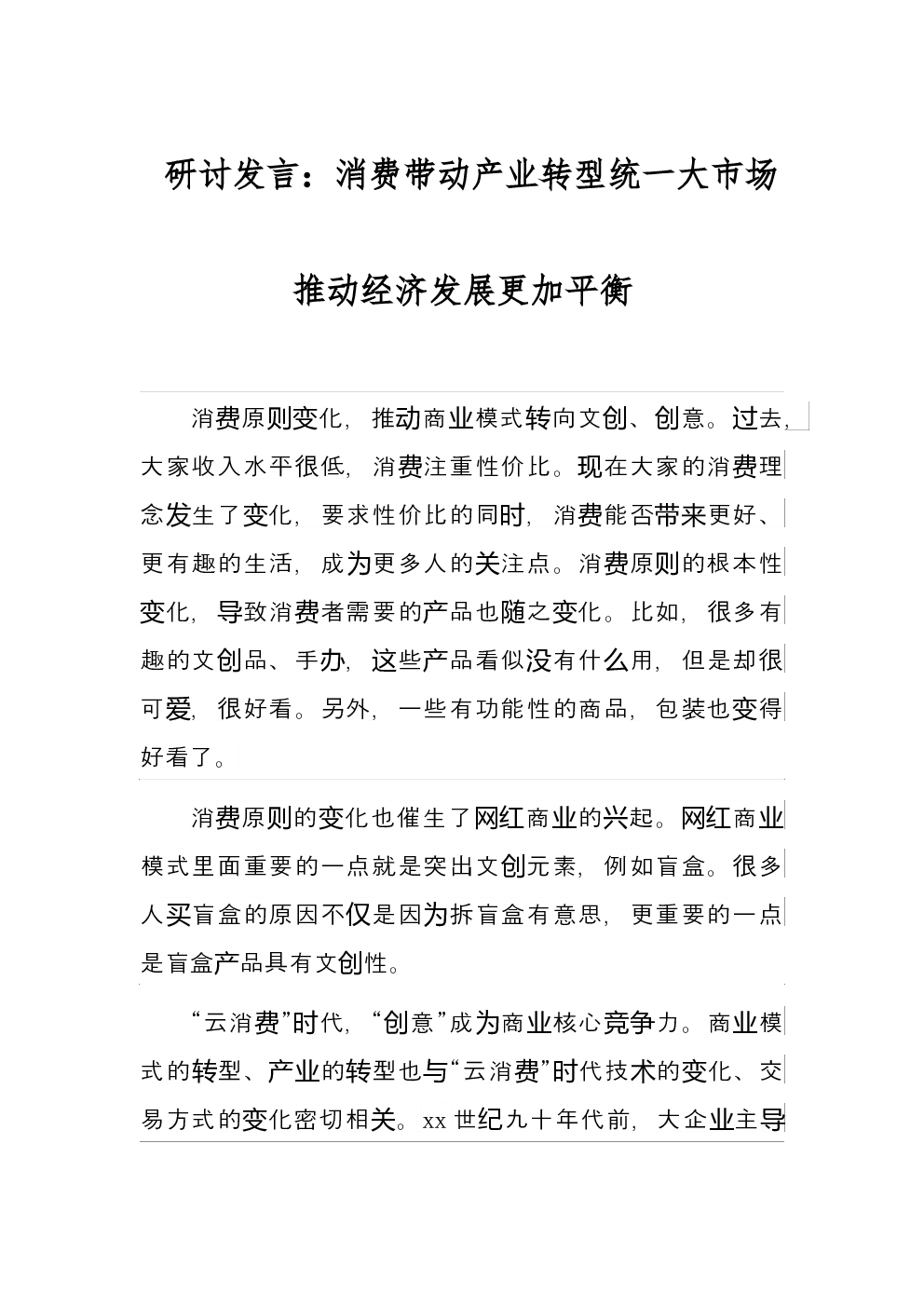 研讨发言：消费带动产业转型统一大市场

推动经济发展更加平衡

消费原则变化，推动商业模式转向文创、创意。过去，大家收入水平很低，消费注重性价比。现在大家的消费理念发生了变化，要求性价比的同时，消费能否带来更好、更有趣的生活，成为更多人的关注点。消费原则的根本性变化，导致消费者需要的产品也随之变化。比如，很多有趣的文创品、手办，这些产品看似没有什么用，但是却很可爱，很好看。另外，一些有功能性的商品，包装也变得好看了。

消费原则的变化也催生了网红商业的兴起。网红商业模式里面重要的一点就是突出文创元素，例如盲盒。很多人买盲盒的原因不仅是因为拆盲盒有意思，更重要的一点是盲盒产品具有文创性。

“云消费”时代，“创意”成为商业核心竞争力。商业模式的转型、产业的转型也与“云消费”时代技术的变化、交易方式的变化密切相关。xx 世纪九十年代前，大企业主导